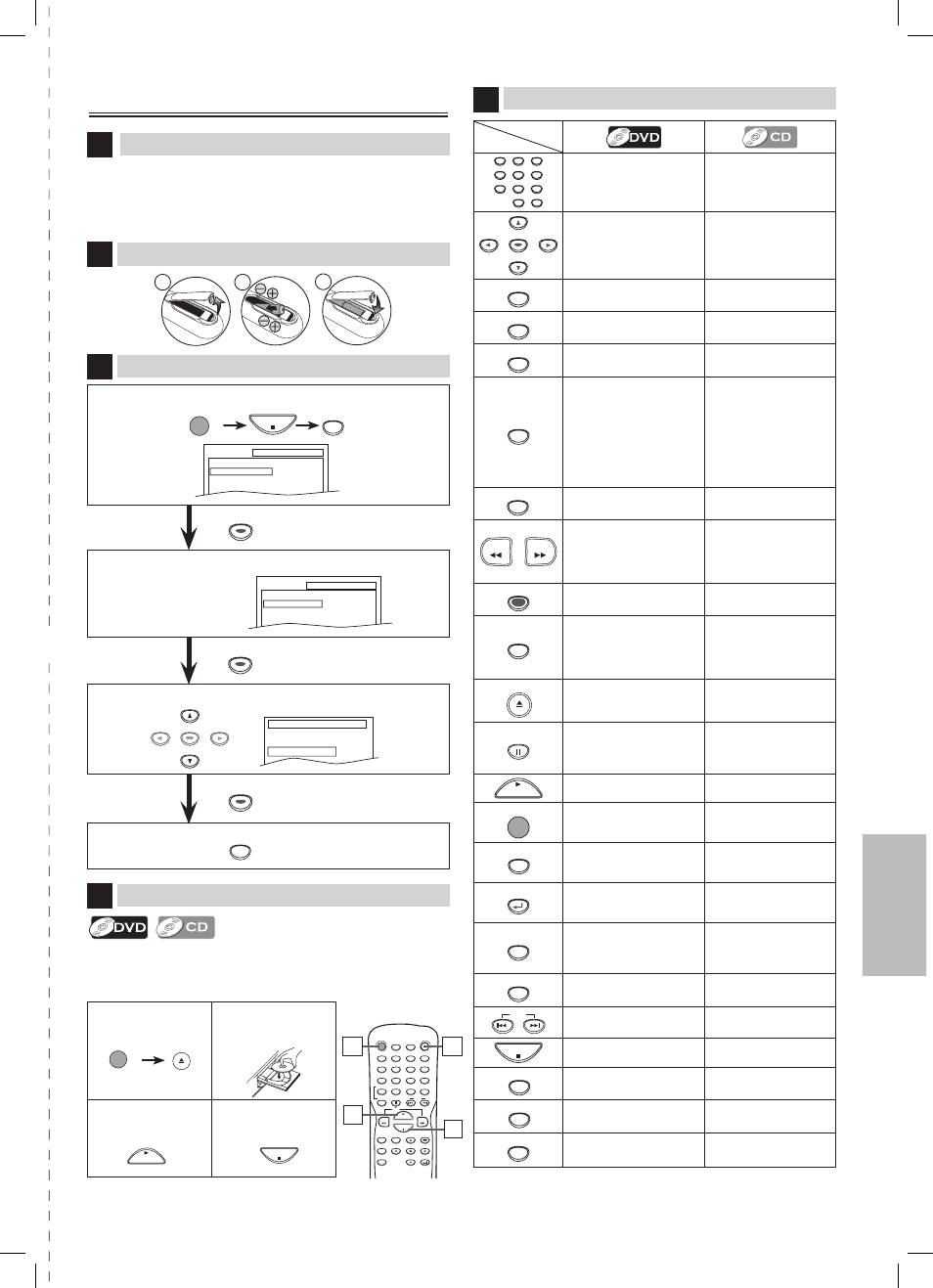 DVD CD

DVD CD